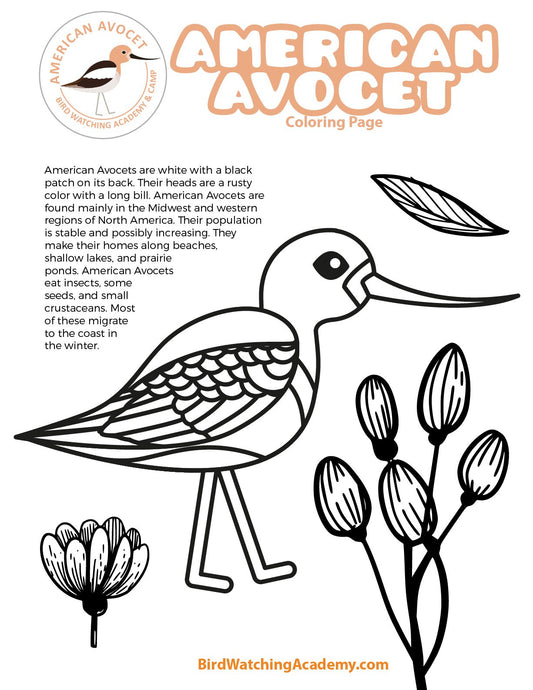 AMERICAN AVOCET
BIRD WATCHING ACADEMY & CAMP

AMERICAN AVOCET
Coloring Page

American Avocets are white with a black patch on its back. Their heads are a rusty color with a long bill. American Avocets are found mainly in the Midwest and western regions of North America. Their population is stable and possibly increasing. They make their homes along beaches, shallow lakes, and prairie ponds. American Avocets eat insects, some seeds, and small crustaceans. Most of these migrate to the coast in the winter.

BirdWatchingAcademy.com